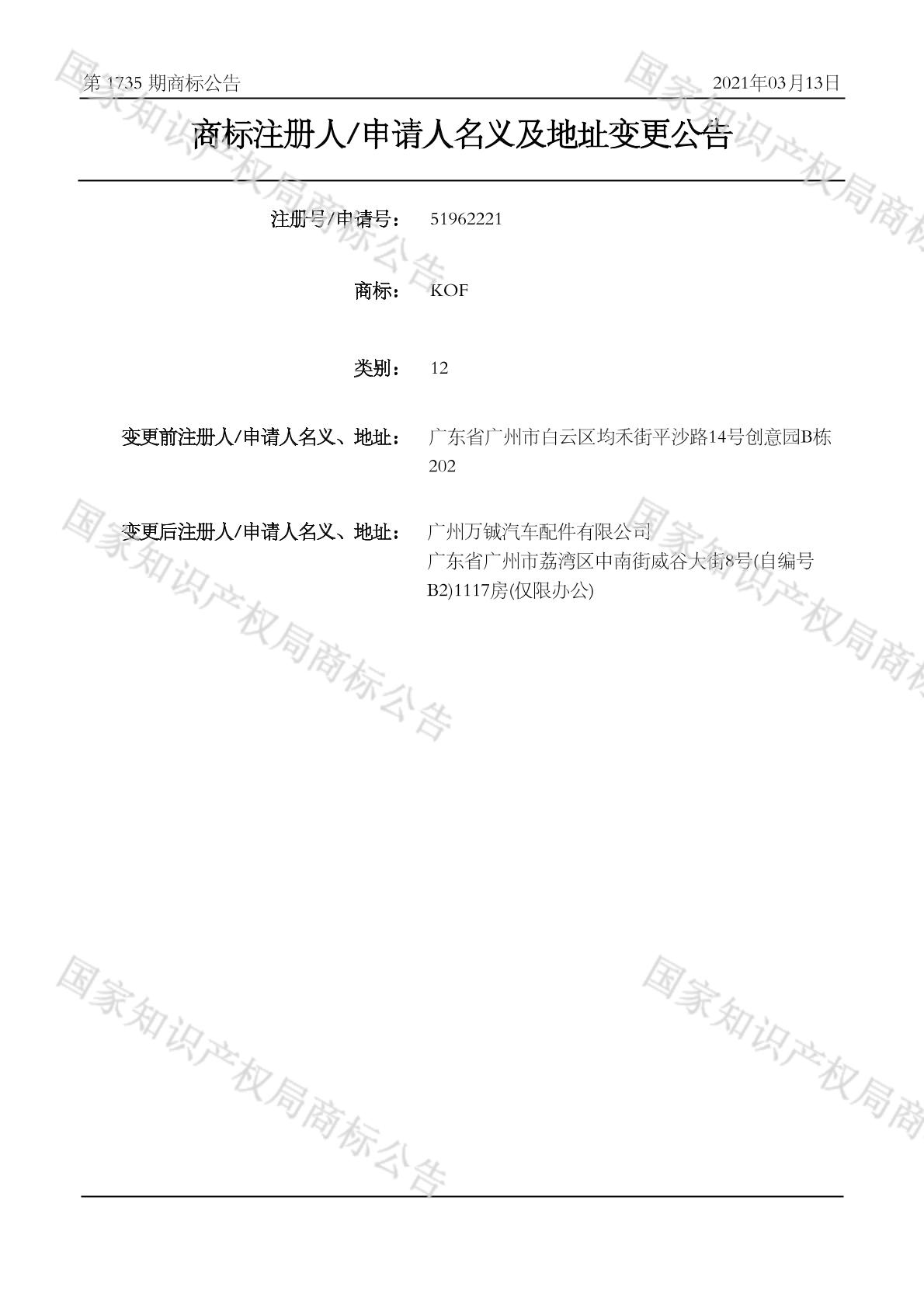 第1735期商标公告 2021年03月13日

商标注册人/申请人名义及地址变更公告

注册号/申请号： 51962221

商标： KOF

类别： 12

变更前注册人/申请人名义、地址： 广东省广州市白云区均禾街平沙路14号创意园B栋202

变更后注册人/申请人名义、地址： 广州万铖汽车配件有限公司
广东省广州市荔湾区中南街威谷大街8号(自编号B2)1117房(仅限办公)

国家知识产权局商标公告